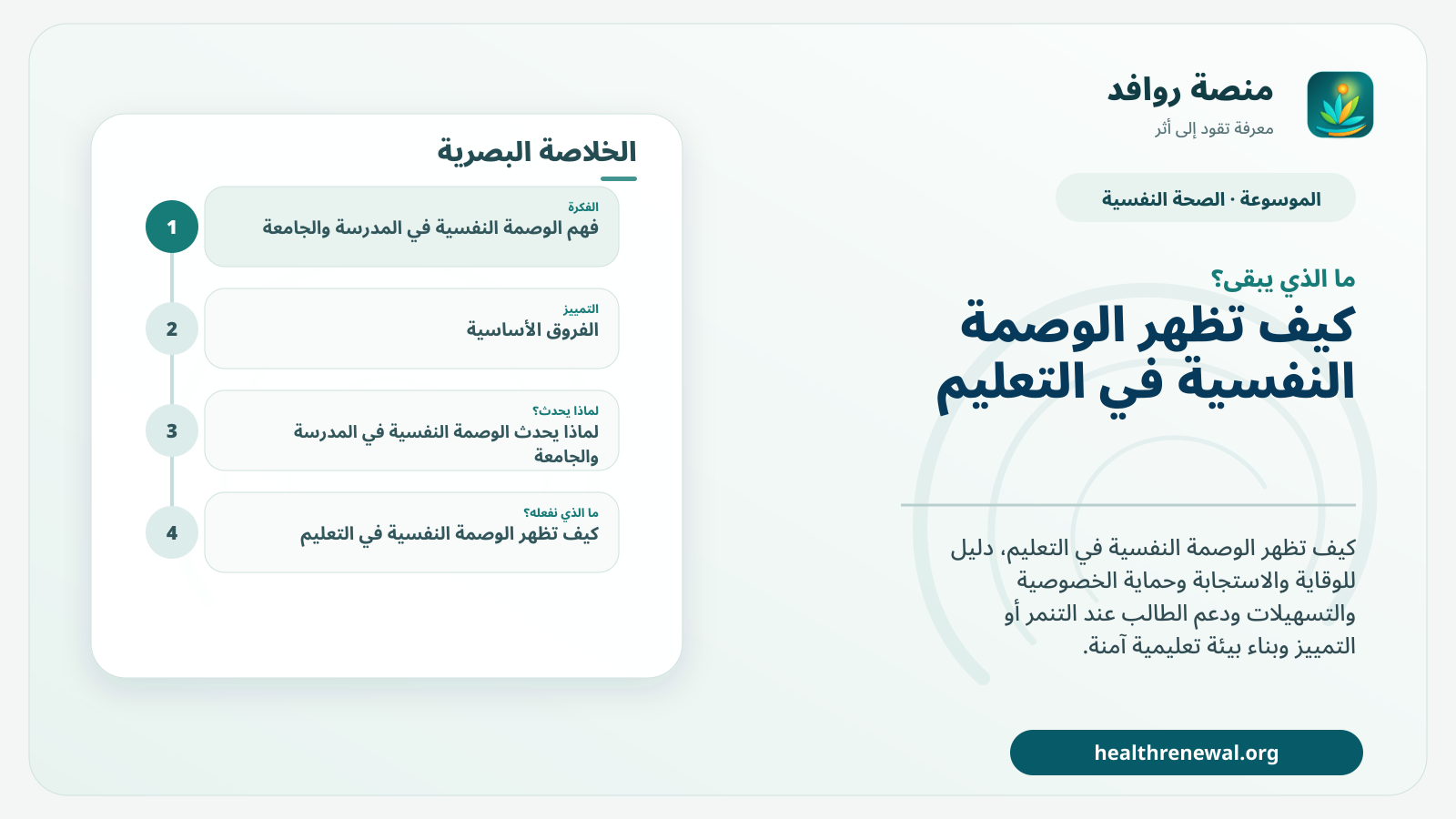 منصة روافد
معرفة تقود إلى أثر

الموسوعة · الصحة النفسية

ما الذي يبقى؟
كيف تظهر الوصمة النفسية في التعليم

كيف تظهر الوصمة النفسية في التعليم، دليل للوقاية والاستجابة وحماية الخصوصية والتسهيلات ودعم الطالب عند التنمر أو التمييز وبناء بيئة تعليمية آمنة.

healthrenewal.org

الخلاصة البصرية

1
الفكرة
فهم الوصمة النفسية في المدرسة والجامعة

2
التمييز
الفروق الأساسية

3
لماذا يحدث؟
لماذا يحدث الوصمة النفسية في المدرسة والجامعة

4
ما الذي نفعله؟
كيف تظهر الوصمة النفسية في التعليم